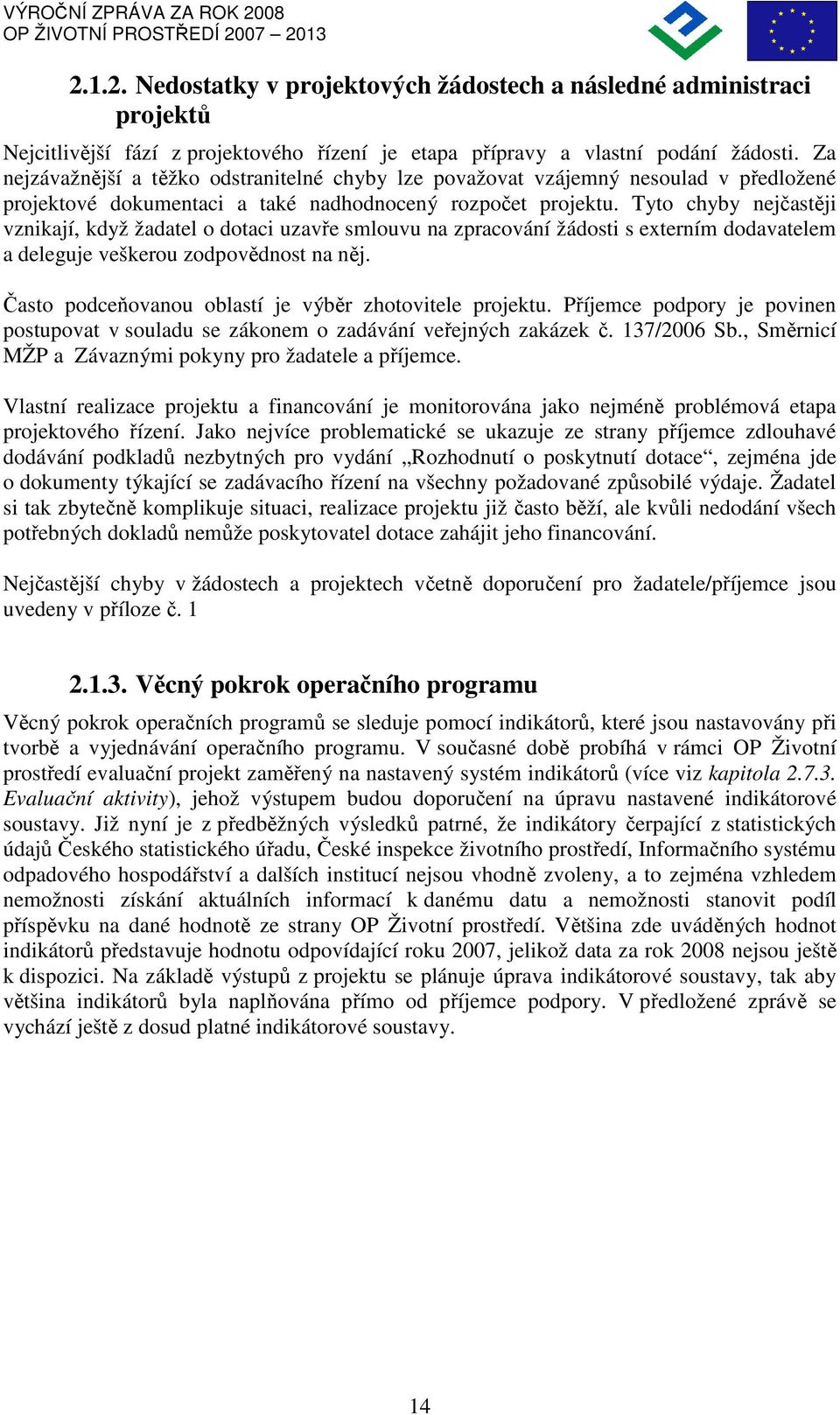 VÝROČNÍ ZPRÁVA ZA ROK 2008
OP ŽIVOTNÍ PROSTŘEDÍ 2007 – 2013

2.1.2. Nedostatky v projektových žádostech a následné administraci projektů

Nejcitlivější fází z projektového řízení je etapa přípravy a vlastní podání žádosti. Za nejzávažnější a těžko odstranitelné chyby lze považovat vzájemný nesoulad v předložené projektové dokumentaci a také nadhodnocený rozpočet projektu. Tyto chyby nejčastěji vznikají, když žadatel o dotaci uzavře smlouvu na zpracování žádosti s externím dodavatelem a deleguje veškerou zodpovědnost na něj.

Často podceňovanou oblastí je výběr zhotovitele projektu. Příjemce podpory je povinen postupovat v souladu se zákonem o zadávání veřejných zakázek č. 137/2006 Sb., Směrnicí MŽP a Závaznými pokyny pro žadatele a příjemce.

Vlastní realizace projektu a financování je monitorována jako nejméně problémová etapa projektového řízení. Jako nejvíce problematické se ukazuje ze strany příjemce zdlouhavé dodávání podkladů nezbytných pro vydání „Rozhodnutí o poskytnutí dotace“, zejména jde o dokumenty týkající se zadávacího řízení na všechny požadované způsobilé výdaje. Žadatel si tak zbytečně komplikuje situaci, realizace projektu již často běží, ale kvůli nedodání všech potřebných dokladů nemůže poskytovatel dotace zahájit jeho financování.

Nejčastější chyby v žádostech a projektech včetně doporučení pro žadatele/příjemce jsou uvedeny v příloze č. 1

2.1.3. Věcný pokrok operačního programu

Věcný pokrok operačních programů se sleduje pomocí indikátorů, které jsou nastavovány při tvorbě a vyjednávání operačního programu. V současné době probíhá v rámci OP Životní prostředí evaluační projekt zaměřený na nastavený systém indikátorů (více viz kapitola 2.7.3. Evaluační aktivity), jehož výstupem budou doporučení na úpravu nastavené indikátorové soustavy. Již nyní je z předběžných výsledků patrné, že indikátory čerpající z statistických údajů Českého statistického úřadu, České inspekce životního prostředí, Informačního systému odpadového hospodářství a dalších institucí nejsou vhodně zvoleny, a to zejména vzhledem nemožnosti získání aktuálních informací k danému datu a nemožnosti stanovit podíl příspěvku na dané hodnotě ze strany OP Životní prostředí. Většina zde uváděných hodnot indikátorů představuje hodnotu odpovídající roku 2007, jelikož data za rok 2008 nejsou ještě k dispozici. Na základě výstupů z projektu se plánuje úprava indikátorové soustavy, tak aby většina indikátorů byla naplňována přímo od příjemce podpory. V předložené zprávě se vychází ještě z dosud platné indikátorové soustavy.

14